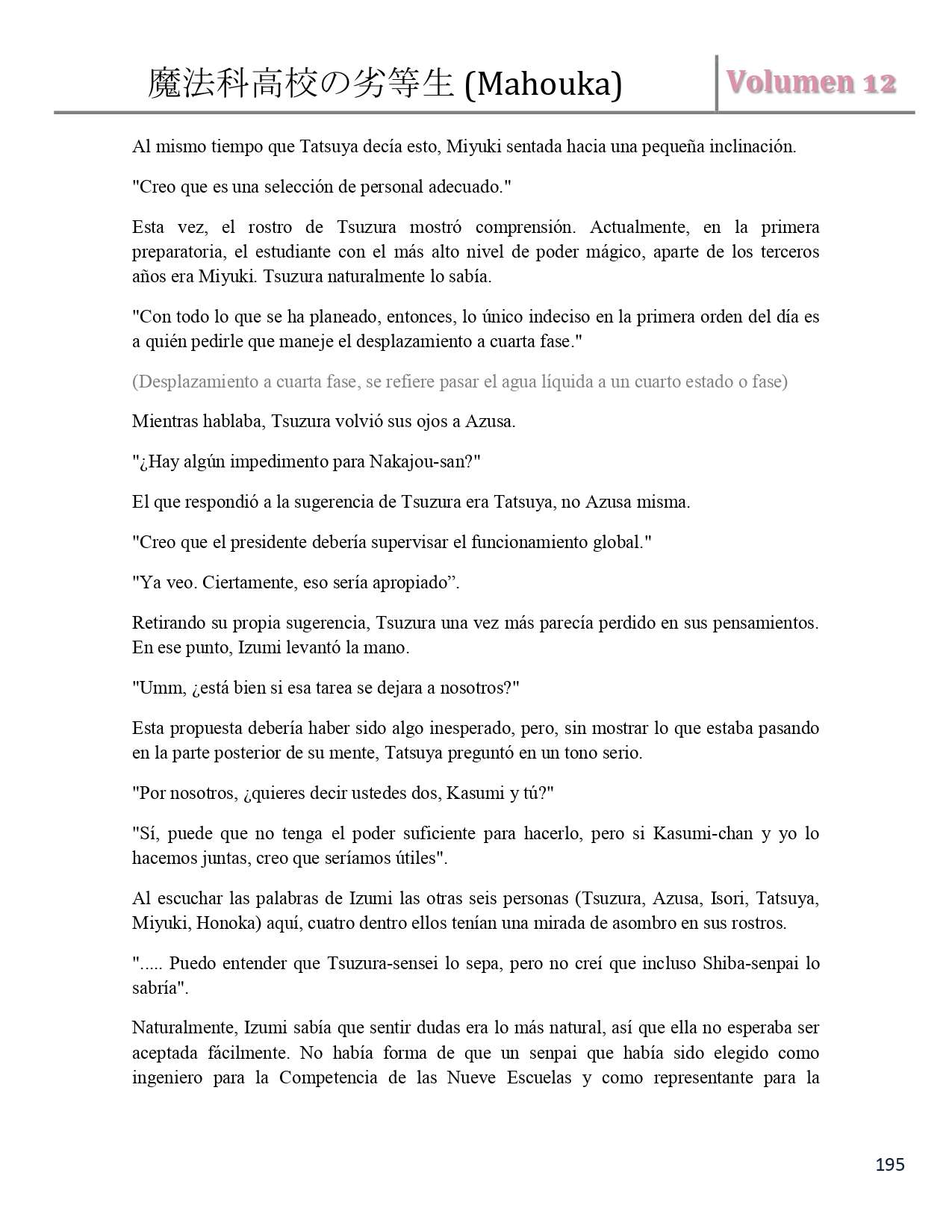 魔法科高校の劣等生 (Mahouka)

Volumen 12

Al mismo tiempo que Tatsuya decía esto, Miyuki sentada hacia una pequeña inclinación.

"Creo que es una selección de personal adecuado."

Esta vez, el rostro de Tsuzura mostró comprensión. Actualmente, en la primera preparatoria, el estudiante con el más alto nivel de poder mágico, aparte de los terceros años era Miyuki. Tsuzura naturalmente lo sabía.

"Con todo lo que se ha planeado, entonces, lo único indeciso en la primera orden del día es a quién pedirle que maneje el desplazamiento a cuarta fase."

(Desplazamiento a cuarta fase, se refiere pasar el agua líquida a un cuarto estado o fase)

Mientras hablaba, Tsuzura volvió sus ojos a Azusa.

"¿Hay algún impedimento para Nakajou-san?"

El que respondió a la sugerencia de Tsuzura era Tatsuya, no Azusa misma.

"Creo que el presidente debería supervisar el funcionamiento global."

"Ya veo. Ciertamente, eso sería apropiado”.

Retirando su propia sugerencia, Tsuzura una vez más parecía perdido en sus pensamientos. En ese punto, Izumi levantó la mano.

"Umm, ¿está bien si esa tarea se dejara a nosotros?"

Esta propuesta debería haber sido algo inesperado, pero, sin mostrar lo que estaba pasando en la parte posterior de su mente, Tatsuya preguntó en un tono serio.

"Por nosotros, ¿quieres decir ustedes dos, Kasumi y tú?"

"Sí, puede que no tenga el poder suficiente para hacerlo, pero si Kasumi-chan y yo lo hacemos juntas, creo que seríamos útiles".

Al escuchar las palabras de Izumi las otras seis personas (Tsuzura, Azusa, Isori, Tatsuya, Miyuki, Honoka) aquí, cuatro dentro ellos tenían una mirada de asombro en sus rostros.

"..... Puedo entender que Tsuzura-sensei lo sepa, pero no creí que incluso Shiba-senpai lo sabría".

Naturalmente, Izumi sabía que sentir dudas era lo más natural, así que ella no esperaba ser aceptada fácilmente. No había forma de que un senpai que había sido elegido como ingeniero para la Competencia de las Nueve Escuelas y como representante para la

195